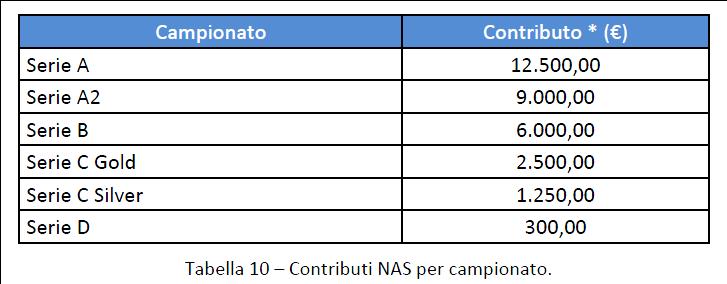 | Campionato | Contributo * (€) |
|---|---|
| Serie A | 12.500,00 |
| Serie A2 | 9.000,00 |
| Serie B | 6.000,00 |
| Serie C Gold | 2.500,00 |
| Serie C Silver | 1.250,00 |
| Serie D | 300,00 |

Tabella 10 – Contributi NAS per campionato.